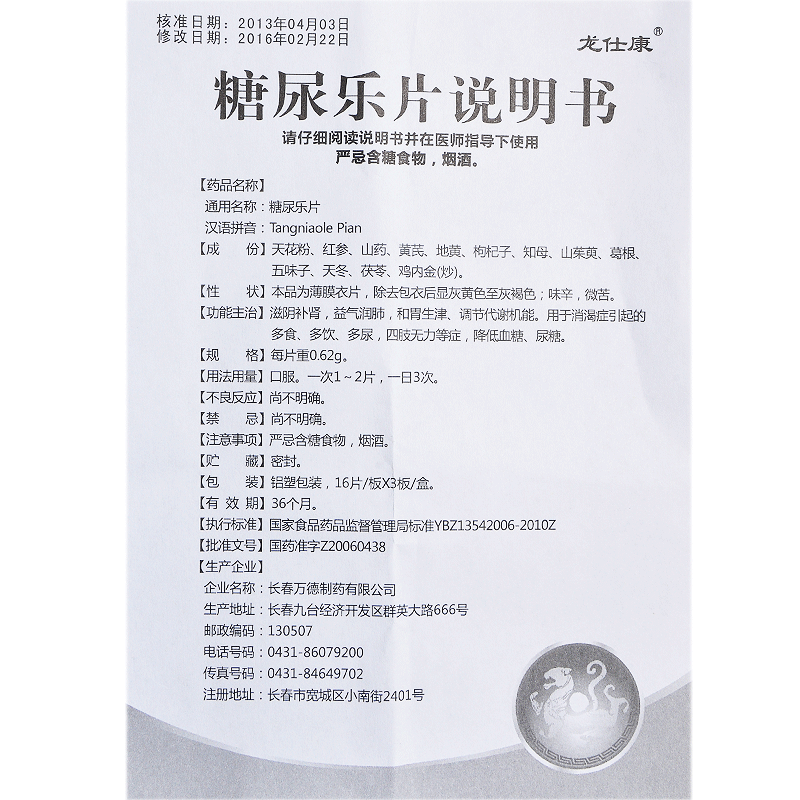 核准日期：2013年04月03日
修改日期：2016年02月22日

龙仕康®

糖尿乐片说明书

请仔细阅读说明书并在医师指导下使用
严忌含糖食物，烟酒。

【药品名称】
通用名称：糖尿乐片
汉语拼音：Tangniaole Pian

【成　　份】天花粉、红参、山药、黄芪、地黄、枸杞子、知母、山茱萸、葛根、五味子、天冬、茯苓、鸡内金(炒)。

【性　　状】本品为薄膜衣片，除去包衣后显灰黄色至灰褐色；味辛，微苦。

【功能主治】滋阴补肾，益气润肺，和胃生津、调节代谢机能。用于消渴症引起的多食、多饮、多尿，四肢无力等症，降低血糖、尿糖。

【规　　格】每片重0.62g。

【用法用量】口服。一次1～2片，一日3次。

【不良反应】尚不明确。

【禁　　忌】尚不明确。

【注意事项】严忌含糖食物，烟酒。

【贮　　藏】密封。

【包　　装】铝塑包装，16片/板X3板/盒。

【有 效 期】36个月。

【执行标准】国家食品药品监督管理局标准YBZ13542006-2010Z

【批准文号】国药准字Z20060438

【生产企业】
企业名称：长春万德制药有限公司
生产地址：长春九台经济开发区群英大路666号
邮政编码：130507
电话号码：0431-86079200
传真号码：0431-84649702
注册地址：长春市宽城区小南街2401号